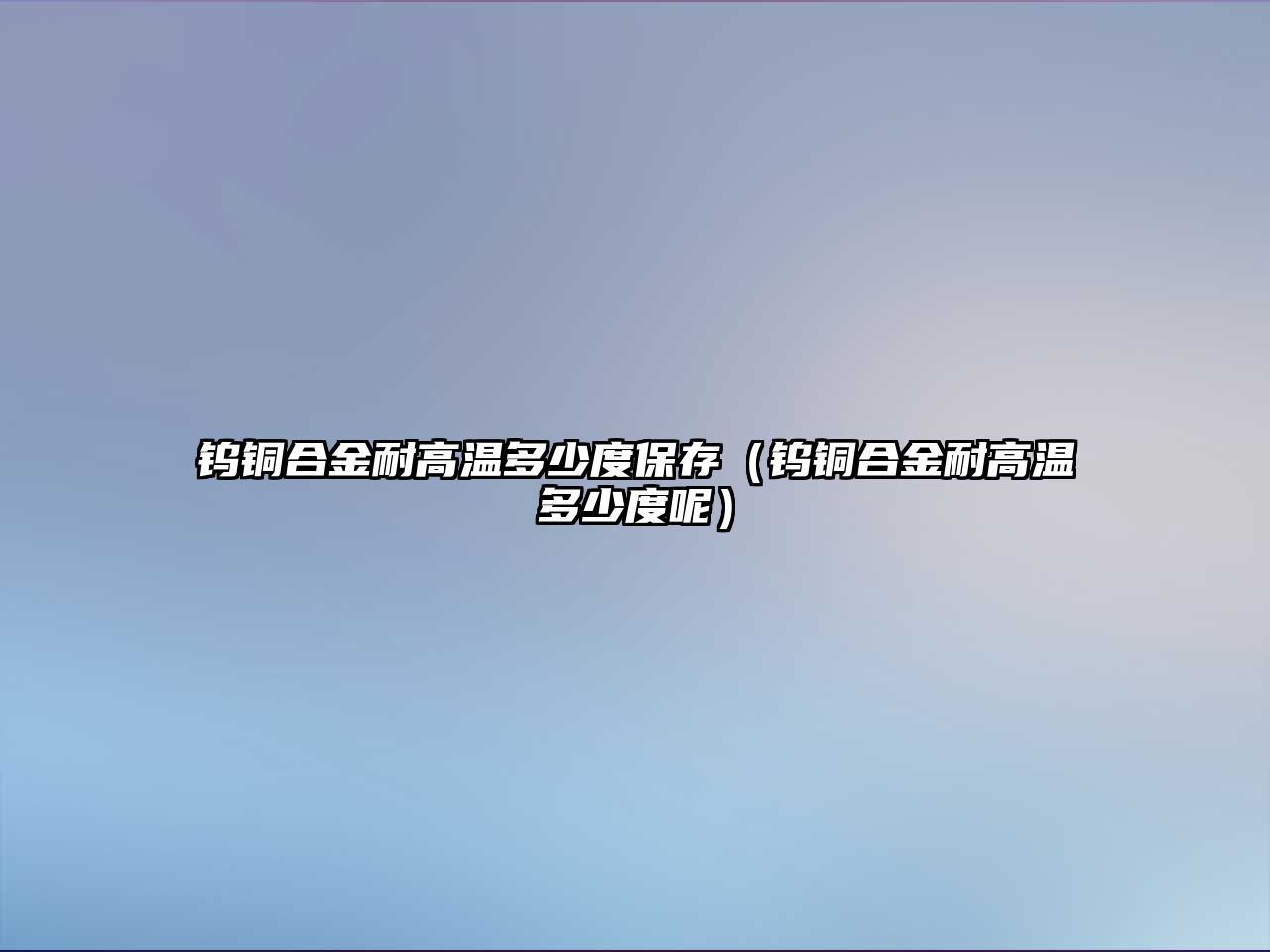 钨铜合金耐高温多少度保存（钨铜合金耐高温多少度呢）